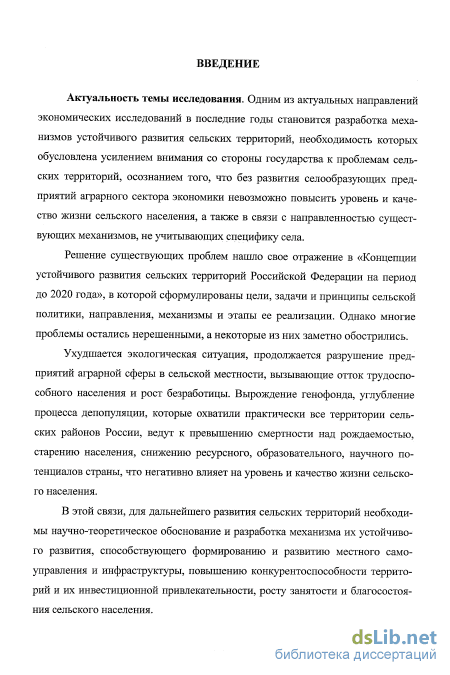 ВВЕДЕНИЕ

Актуальность темы исследования. Одним из актуальных направлений экономических исследований в последние годы становится разработка механизмов устойчивого развития сельских территорий, необходимость которых обусловлена усилением внимания со стороны государства к проблемам сельских территорий, осознанием того, что без развития селообразующих предприятий аграрного сектора экономики невозможно повысить уровень и качество жизни сельского населения, а также в связи с направленностью существующих механизмов, не учитывающих специфику села.

Решение существующих проблем нашло свое отражение в «Концепции устойчивого развития сельских территорий Российской Федерации на период до 2020 года», в которой сформулированы цели, задачи и принципы сельской политики, направления, механизмы и этапы ее реализации. Однако многие проблемы остались нерешенными, а некоторые из них заметно обострились.

Ухудшается экологическая ситуация, продолжается разрушение предприятий аграрной сферы в сельской местности, вызывающие отток трудоспособного населения и рост безработицы. Вырождение генофонда, углубление процесса депопуляции, которые охватили практически все территории сельских районов России, ведут к превышению смертности над рождаемостью, старению населения, снижению ресурсного, образовательного, научного потенциалов страны, что негативно влияет на уровень и качество жизни сельского населения.

В этой связи, для дальнейшего развития сельских территорий необходимы научно-теоретическое обоснование и разработка механизма их устойчивого развития, способствующего формированию и развитию местного самоуправления и инфраструктуры, повышению конкурентоспособности территорий и их инвестиционной привлекательности, росту занятости и благосостояния сельского населения.

dsLib.net
библиотека диссертаций